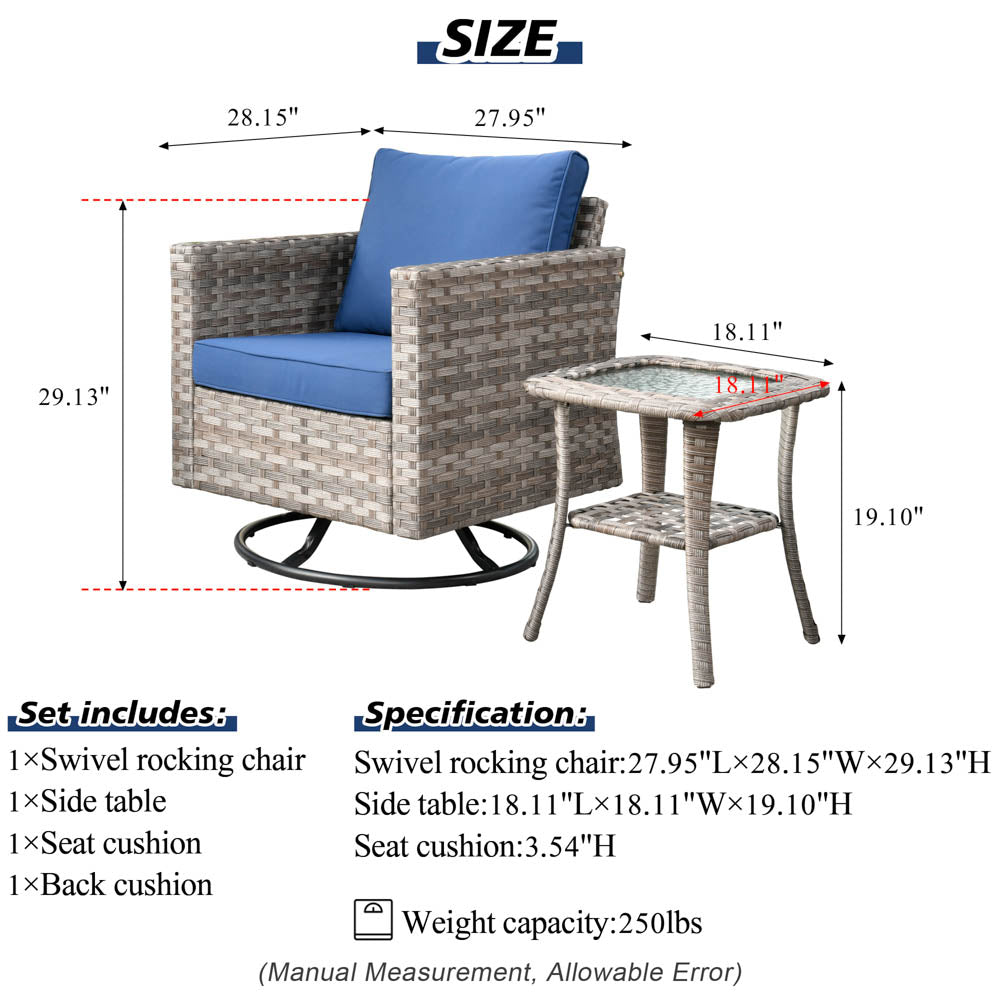 SIZE

28.15"

27.95"

29.13"

18.11"

18.11"

19.10"

Set includes:

1×Swivel rocking chair
1×Side table
1×Seat cushion
1×Back cushion

Specification:

Swivel rocking chair:27.95"L×28.15"W×29.13"H
Side table:18.11"L×18.11"W×19.10"H
Seat cushion:3.54"H

Weight capacity:250lbs

(Manual Measurement, Allowable Error)